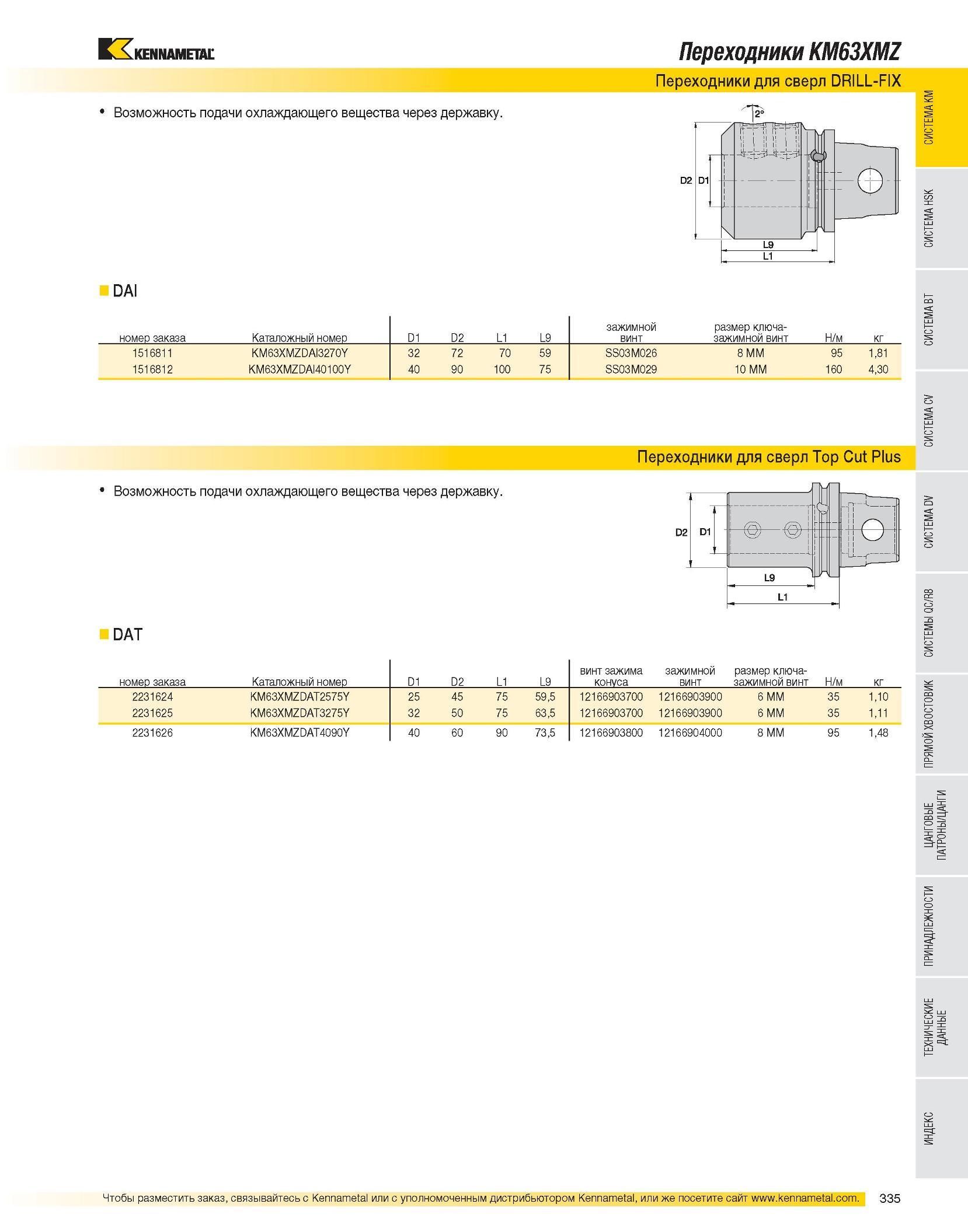 KENNAMETAL

Переходники KM63XMZ

Переходники для сверл DRILL-FIX

• Возможность подачи охлаждающего вещества через державку.

2°

D2 D1

L9

L1

DAI

| номер заказа | Каталожный номер | D1 | D2 | L1 | L9 | зажимной винт | размер ключа-зажимной винт | Н/м | кг |
|---|---|---|---|---|---|---|---|---|---|
| 1516811 | KM63XMZDAI3270Y | 32 | 72 | 70 | 59 | SS03M026 | 8 MM | 95 | 1,81 |
| 1516812 | KM63XMZDAI40100Y | 40 | 90 | 100 | 75 | SS03M029 | 10 MM | 160 | 4,30 |

Переходники для сверл Top Cut Plus

• Возможность подачи охлаждающего вещества через державку.

D2 D1

L9

L1

DAT

| номер заказа | Каталожный номер | D1 | D2 | L1 | L9 | винт зажима конуса | зажимной винт | размер ключа-зажимной винт | Н/м | кг |
|---|---|---|---|---|---|---|---|---|---|---|
| 2231624 | KM63XMZDAT2575Y | 25 | 45 | 75 | 59,5 | 12166903700 | 12166903900 | 6 MM | 35 | 1,10 |
| 2231625 | KM63XMZDAT3275Y | 32 | 50 | 75 | 63,5 | 12166903700 | 12166903900 | 6 MM | 35 | 1,11 |
| 2231626 | KM63XMZDAT4090Y | 40 | 60 | 90 | 73,5 | 12166903800 | 12166904000 | 8 MM | 95 | 1,48 |

СИСТЕМА KM
СИСТЕМА HSK
СИСТЕМА BT
СИСТЕМА CV
СИСТЕМА DV
СИСТЕМЫ QC/R8
ПРЯМОЙ ХВОСТОВИК
ЦАНГОВЫЕ ПАТРОНЫ/ЦАНГИ
ПРИНАДЛЕЖНОСТИ
ТЕХНИЧЕСКИЕ ДАННЫЕ
ИНДЕКС

Чтобы разместить заказ, связывайтесь с Kennametal или с уполномоченным дистрибьютором Kennametal, или же посетите сайт www.kennametal.com. 335